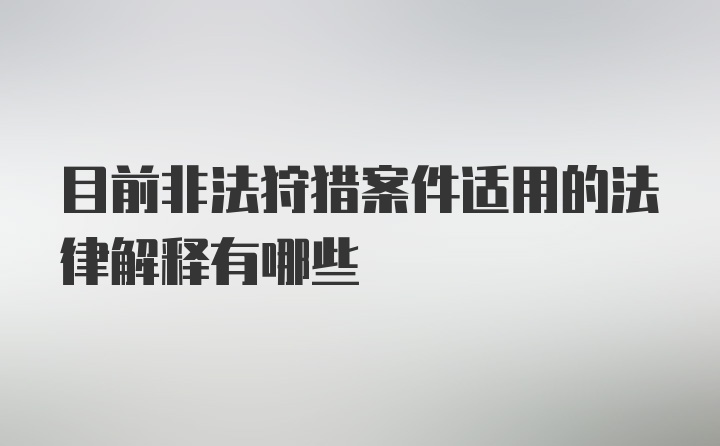 目前非法狩猎案件适用的法律解释有哪些